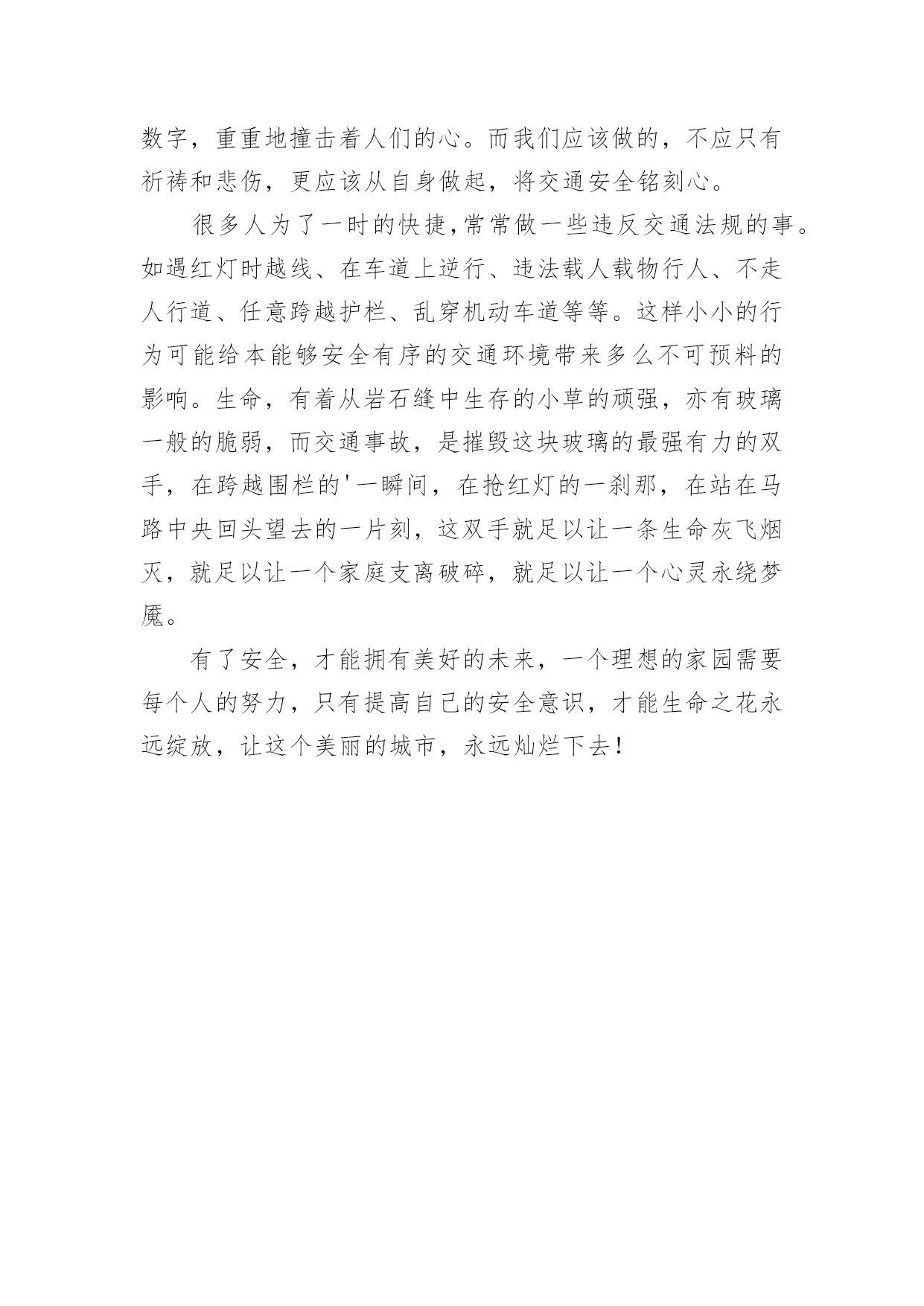 数字，重重地撞击着人们的心。而我们应该做的，不应只有祈祷和悲伤，更应该从自身做起，将交通安全铭刻心。

很多人为了一时的快捷，常常做一些违反交通法规的事。如遇红灯时越线、在车道上逆行、违法载人载物行人、不走人行道、任意跨越护栏、乱穿机动车道等等。这样小小的行为可能给本能够安全有序的交通环境带来多么不可预料的影响。生命，有着从岩石缝中生存的小草的顽强，亦有玻璃一般的脆弱，而交通事故，是摧毁这块玻璃的最强有力的双手，在跨越围栏的'一瞬间，在抢红灯的一刹那，在站在马路中央回头望去的一片刻，这双手就足以让一条生命灰飞烟灭，就足以让一个家庭支离破碎，就足以让一个心灵永绕梦魇。

有了安全，才能拥有美好的未来，一个理想的家园需要每个人的努力，只有提高自己的安全意识，才能生命之花永远绽放，让这个美丽的城市，永远灿烂下去！